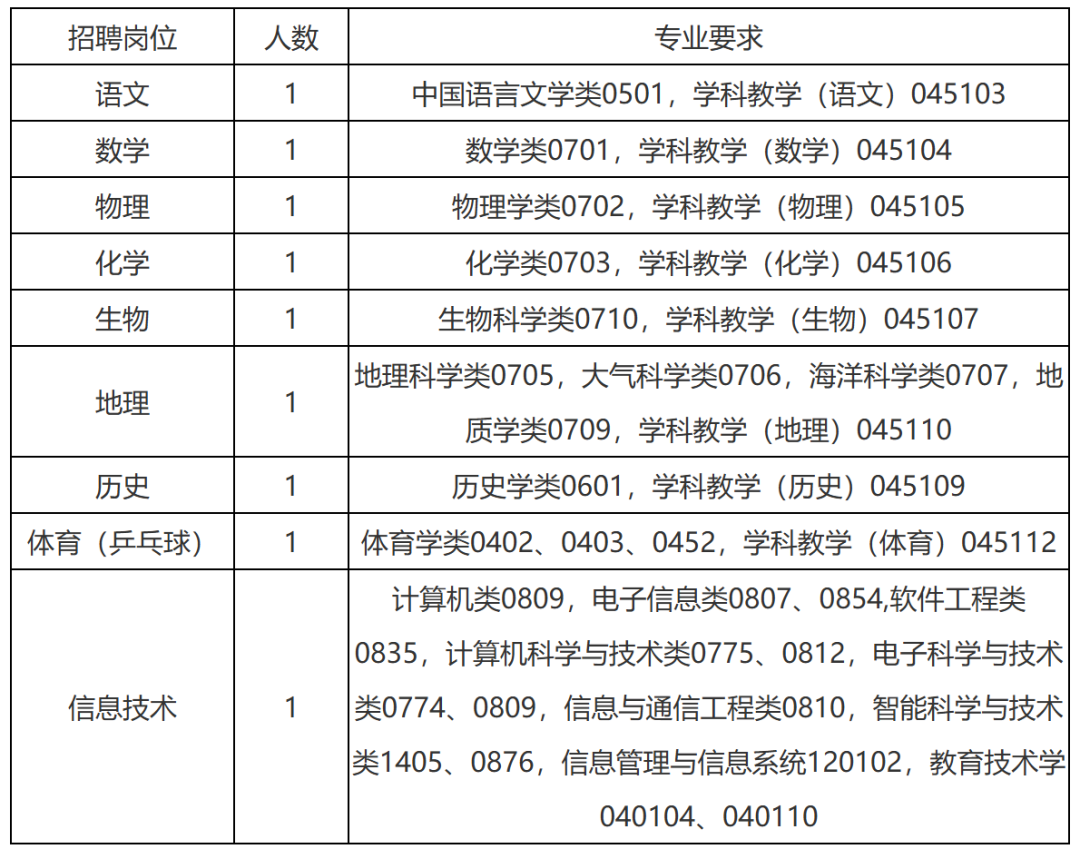 | 招聘岗位 | 人数 | 专业要求 |
|---|---|---|
| 语文 | 1 | 中国语言文学类0501，学科教学（语文）045103 |
| 数学 | 1 | 数学类0701，学科教学（数学）045104 |
| 物理 | 1 | 物理学类0702，学科教学（物理）045105 |
| 化学 | 1 | 化学类0703，学科教学（化学）045106 |
| 生物 | 1 | 生物科学类0710，学科教学（生物）045107 |
| 地理 | 1 | 地理科学类0705，大气科学类0706，海洋科学类0707，地质学类0709，学科教学（地理）045110 |
| 历史 | 1 | 历史学类0601，学科教学（历史）045109 |
| 体育（乒乓球） | 1 | 体育学类0402、0403、0452，学科教学（体育）045112 |
| 信息技术 | 1 | 计算机类0809，电子信息类0807、0854,软件工程类0835，计算机科学与技术类0775、0812，电子科学与技术类0774、0809，信息与通信工程类0810，智能科学与技术类1405、0876，信息管理与信息系统120102，教育技术学040104、040110 |